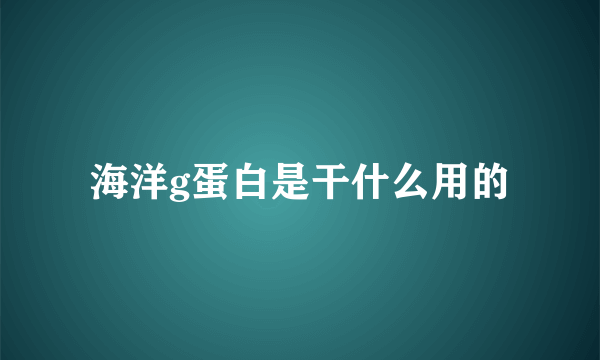 海洋g蛋白是干什么用的